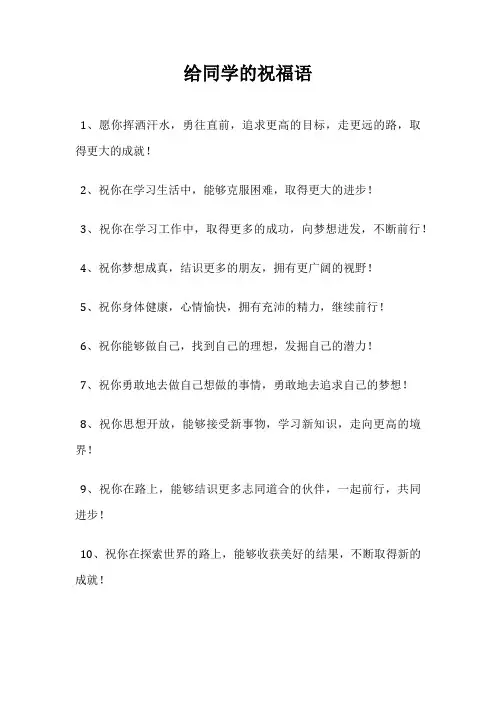 给同学的祝福语

1、愿你挥洒汗水，勇往直前，追求更高的目标，走更远的路，取得更大的成就！

2、祝你在学习生活中，能够克服困难，取得更大的进步！

3、祝你在学习工作中，取得更多的成功，向梦想进发，不断前行！

4、祝你梦想成真，结识更多的朋友，拥有更广阔的视野！

5、祝你身体健康，心情愉快，拥有充沛的精力，继续前行！

6、祝你能够做自己，找到自己的理想，发掘自己的潜力！

7、祝你勇敢地去做自己想做的事情，勇敢地去追求自己的梦想！

8、祝你思想开放，能够接受新事物，学习新知识，走向更高的境界！

9、祝你在路上，能够结识更多志同道合的伙伴，一起前行，共同进步！

10、祝你在探索世界的路上，能够收获美好的结果，不断取得新的成就！